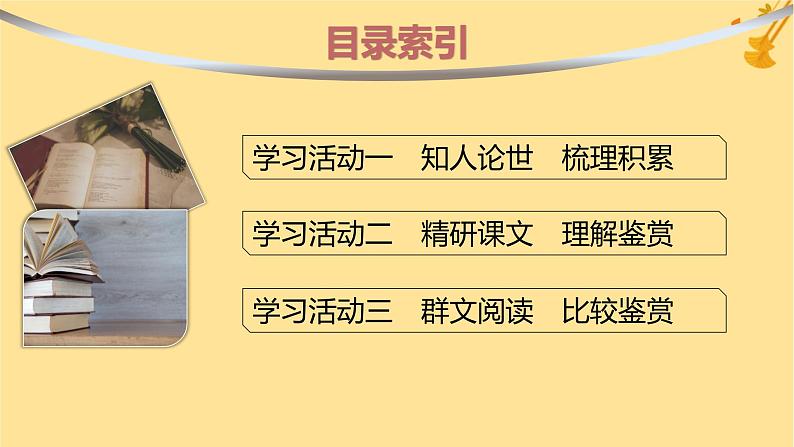 目录索引

学习活动一　知人论世　梳理积累

学习活动二　精研课文　理解鉴赏

学习活动三　群文阅读　比较鉴赏